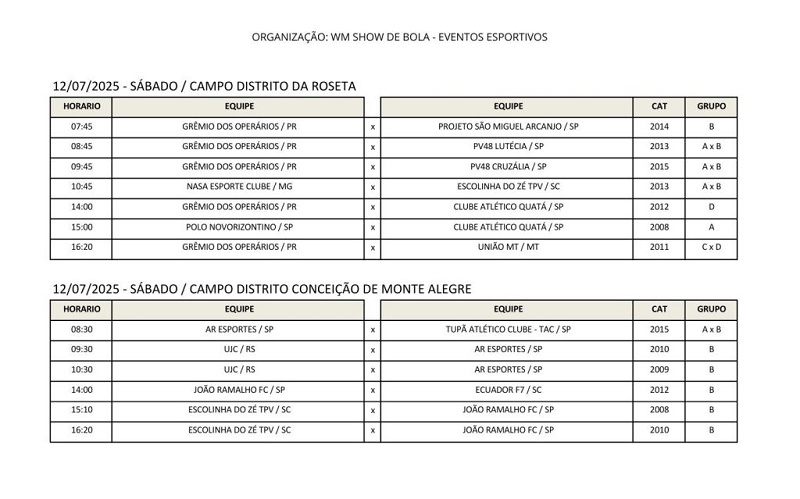 ORGANIZAÇÃO: WM SHOW DE BOLA - EVENTOS ESPORTIVOS

12/07/2025 - SÁBADO / CAMPO DISTRITO DA ROSETA

| HORARIO | EQUIPE | | EQUIPE | CAT | GRUPO |
|---|---|---|---|---|---|
| 07:45 | GRÊMIO DOS OPERÁRIOS / PR | x | PROJETO SÃO MIGUEL ARCANJO / SP | 2014 | B |
| 08:45 | GRÊMIO DOS OPERÁRIOS / PR | x | PV48 LUTÉCIA / SP | 2013 | A x B |
| 09:45 | GRÊMIO DOS OPERÁRIOS / PR | x | PV48 CRUZÁLIA / SP | 2015 | A x B |
| 10:45 | NASA ESPORTE CLUBE / MG | x | ESCOLINHA DO ZÉ TPV / SC | 2013 | A x B |
| 14:00 | GRÊMIO DOS OPERÁRIOS / PR | x | CLUBE ATLÉTICO QUATÁ / SP | 2012 | D |
| 15:00 | POLO NOVORIZONTINO / SP | x | CLUBE ATLÉTICO QUATÁ / SP | 2008 | A |
| 16:20 | GRÊMIO DOS OPERÁRIOS / PR | x | UNIÃO MT / MT | 2011 | C x D |

12/07/2025 - SÁBADO / CAMPO DISTRITO CONCEIÇÃO DE MONTE ALEGRE

| HORARIO | EQUIPE | | EQUIPE | CAT | GRUPO |
|---|---|---|---|---|---|
| 08:30 | AR ESPORTES / SP | x | TUPÃ ATLÉTICO CLUBE - TAC / SP | 2015 | A x B |
| 09:30 | UJC / RS | x | AR ESPORTES / SP | 2010 | B |
| 10:30 | UJC / RS | x | AR ESPORTES / SP | 2009 | B |
| 14:00 | JOÃO RAMALHO FC / SP | x | ECUADOR F7 / SC | 2012 | B |
| 15:10 | ESCOLINHA DO ZÉ TPV / SC | x | JOÃO RAMALHO FC / SP | 2008 | B |
| 16:20 | ESCOLINHA DO ZÉ TPV / SC | x | JOÃO RAMALHO FC / SP | 2010 | B |